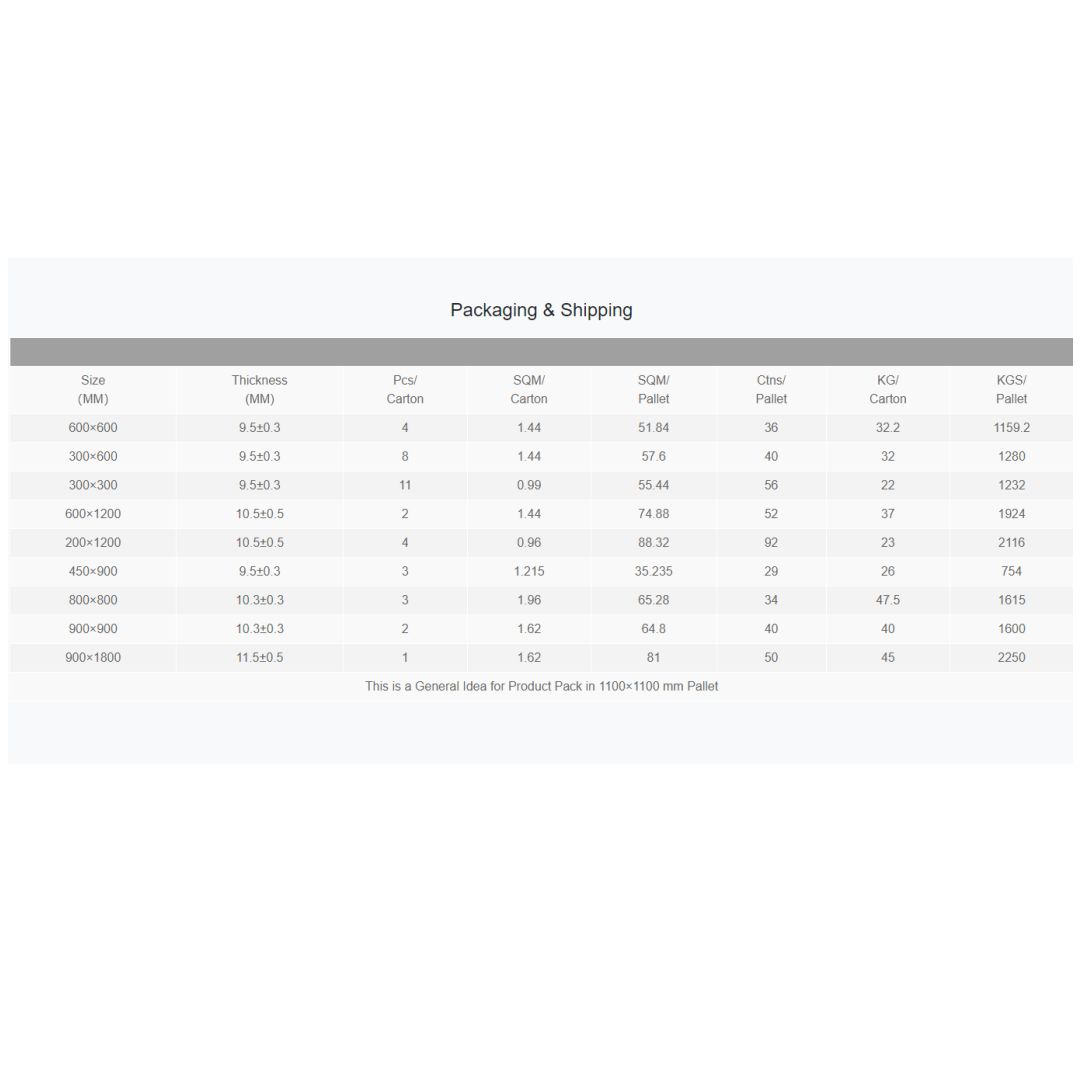 Packaging & Shipping

| Size (MM) | Thickness (MM) | Pcs/ Carton | SQM/ Carton | SQM/ Pallet | Ctns/ Pallet | KG/ Carton | KGS/ Pallet |
|---|---|---|---|---|---|---|---|
| 600×600 | 9.5±0.3 | 4 | 1.44 | 51.84 | 36 | 32.2 | 1159.2 |
| 300×600 | 9.5±0.3 | 8 | 1.44 | 57.6 | 40 | 32 | 1280 |
| 300×300 | 9.5±0.3 | 11 | 0.99 | 55.44 | 56 | 22 | 1232 |
| 600×1200 | 10.5±0.5 | 2 | 1.44 | 74.88 | 52 | 37 | 1924 |
| 200×1200 | 10.5±0.5 | 4 | 0.96 | 88.32 | 92 | 23 | 2116 |
| 450×900 | 9.5±0.3 | 3 | 1.215 | 35.235 | 29 | 26 | 754 |
| 800×800 | 10.3±0.3 | 3 | 1.96 | 65.28 | 34 | 47.5 | 1615 |
| 900×900 | 10.3±0.3 | 2 | 1.62 | 64.8 | 40 | 40 | 1600 |
| 900×1800 | 11.5±0.5 | 1 | 1.62 | 81 | 50 | 45 | 2250 |

This is a General Idea for Product Pack in 1100×1100 mm Pallet